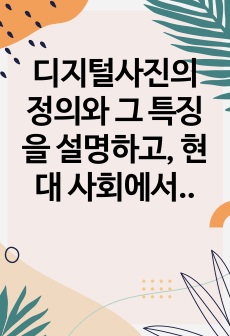 디지털사진의 정의와 그 특징을 설명하고, 현대 사회에서..